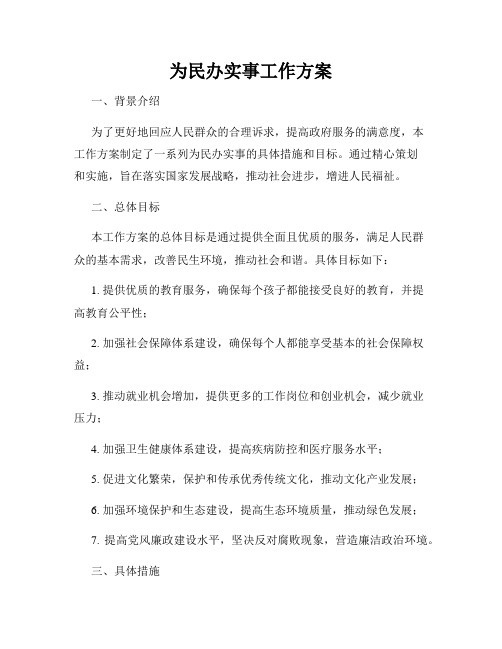 为民办实事工作方案

一、背景介绍

为了更好地回应人民群众的合理诉求，提高政府服务的满意度，本工作方案制定了一系列为民办实事的具体措施和目标。通过精心策划和实施，旨在落实国家发展战略，推动社会进步，增进人民福祉。

二、总体目标

本工作方案的总体目标是通过提供全面且优质的服务，满足人民群众的基本需求，改善民生环境，推动社会和谐。具体目标如下：

1. 提供优质的教育服务，确保每个孩子都能接受良好的教育，并提高教育公平性；

2. 加强社会保障体系建设，确保每个人都能享受基本的社会保障权益；

3. 推动就业机会增加，提供更多的工作岗位和创业机会，减少就业压力；

4. 加强卫生健康体系建设，提高疾病防控和医疗服务水平；

5. 促进文化繁荣，保护和传承优秀传统文化，推动文化产业发展；

6. 加强环境保护和生态建设，提高生态环境质量，推动绿色发展；

7. 提高党风廉政建设水平，坚决反对腐败现象，营造廉洁政治环境。

三、具体措施